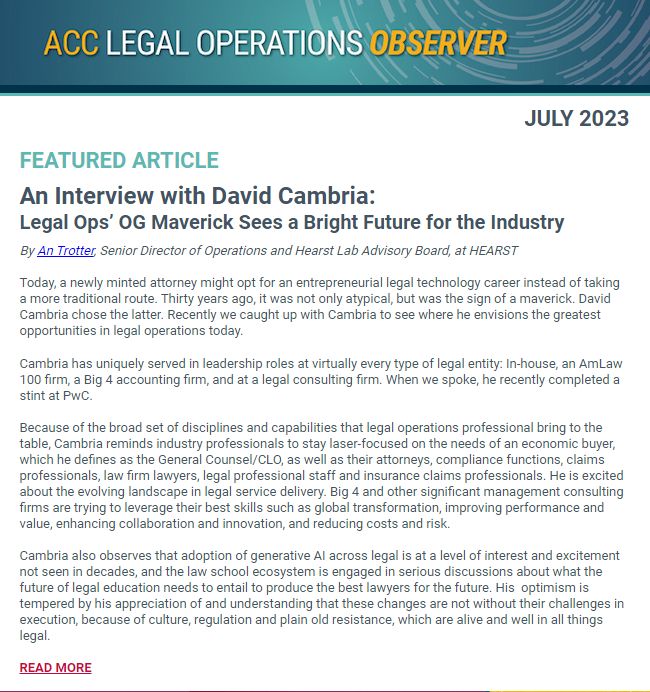 ACC LEGAL OPERATIONS OBSERVER

JULY 2023

FEATURED ARTICLE

An Interview with David Cambria:
Legal Ops' OG Maverick Sees a Bright Future for the Industry

By An Trotter, Senior Director of Operations and Hearst Lab Advisory Board, at HEARST

Today, a newly minted attorney might opt for an entrepreneurial legal technology career instead of taking a more traditional route. Thirty years ago, it was not only atypical, but was the sign of a maverick. David Cambria chose the latter. Recently we caught up with Cambria to see where he envisions the greatest opportunities in legal operations today.

Cambria has uniquely served in leadership roles at virtually every type of legal entity: In-house, an AmLaw 100 firm, a Big 4 accounting firm, and at a legal consulting firm. When we spoke, he recently completed a stint at PwC.

Because of the broad set of disciplines and capabilities that legal operations professional bring to the table, Cambria reminds industry professionals to stay laser-focused on the needs of an economic buyer, which he defines as the General Counsel/CLO, as well as their attorneys, compliance functions, claims professionals, law firm lawyers, legal professional staff and insurance claims professionals. He is excited about the evolving landscape in legal service delivery. Big 4 and other significant management consulting firms are trying to leverage their best skills such as global transformation, improving performance and value, enhancing collaboration and innovation, and reducing costs and risk.

Cambria also observes that adoption of generative AI across legal is at a level of interest and excitement not seen in decades, and the law school ecosystem is engaged in serious discussions about what the future of legal education needs to entail to produce the best lawyers for the future. His optimism is tempered by his appreciation of and understanding that these changes are not without their challenges in execution, because of culture, regulation and plain old resistance, which are alive and well in all things legal.

READ MORE